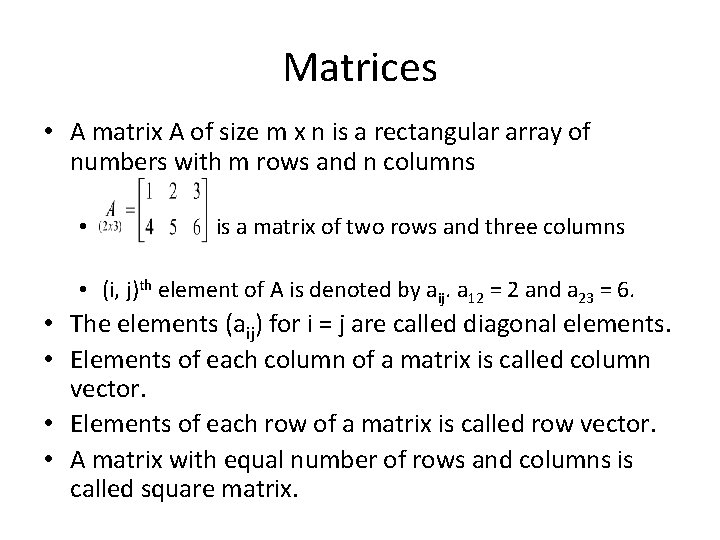 Matrices

• A matrix A of size m x n is a rectangular array of numbers with m rows and n columns

• $\underset{(2x3)}{A} = \begin{bmatrix} 1 & 2 & 3 \\ 4 & 5 & 6 \end{bmatrix}$ is a matrix of two rows and three columns

• (i, j)$^{th}$ element of A is denoted by $a_{ij}$. $a_{12}$ = 2 and $a_{23}$ = 6.

• The elements ($a_{ij}$) for i = j are called diagonal elements.

• Elements of each column of a matrix is called column vector.

• Elements of each row of a matrix is called row vector.

• A matrix with equal number of rows and columns is called square matrix.